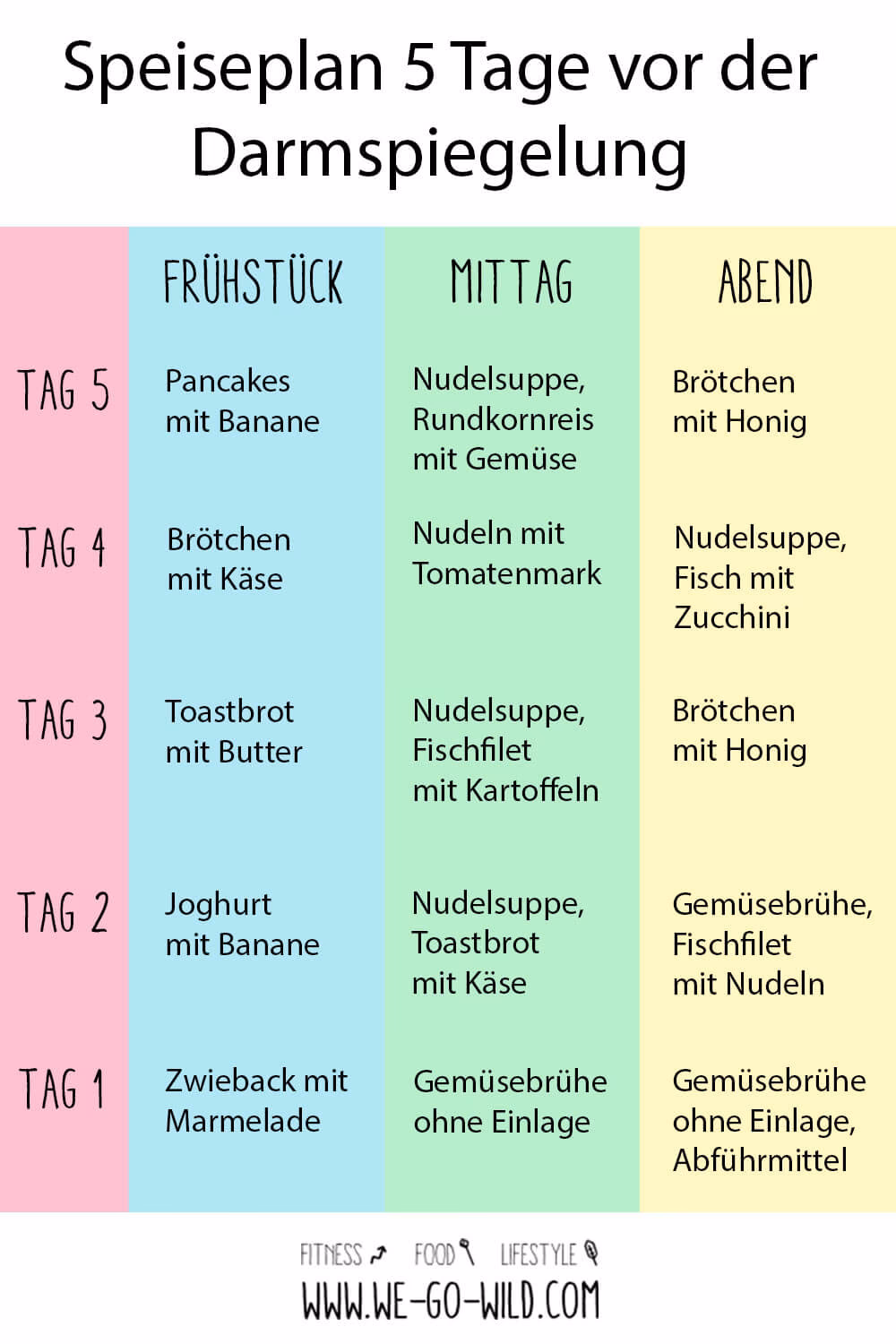 Speiseplan 5 Tage vor der Darmspiegelung

| | FRÜHSTÜCK | MITTAG | ABEND |
|---|---|---|---|
| TAG 5 | Pancakes mit Banane | Nudelsuppe, Rundkornreis mit Gemüse | Brötchen mit Honig |
| TAG 4 | Brötchen mit Käse | Nudeln mit Tomatenmark | Nudelsuppe, Fisch mit Zucchini |
| TAG 3 | Toastbrot mit Butter | Nudelsuppe, Fischfilet mit Kartoffeln | Brötchen mit Honig |
| TAG 2 | Joghurt mit Banane | Nudelsuppe, Toastbrot mit Käse | Gemüsebrühe, Fischfilet mit Nudeln |
| TAG 1 | Zwieback mit Marmelade | Gemüsebrühe ohne Einlage | Gemüsebrühe ohne Einlage, Abführmittel |

FITNESS FOOD LIFESTYLE
WWW.WE-GO-WILD.COM